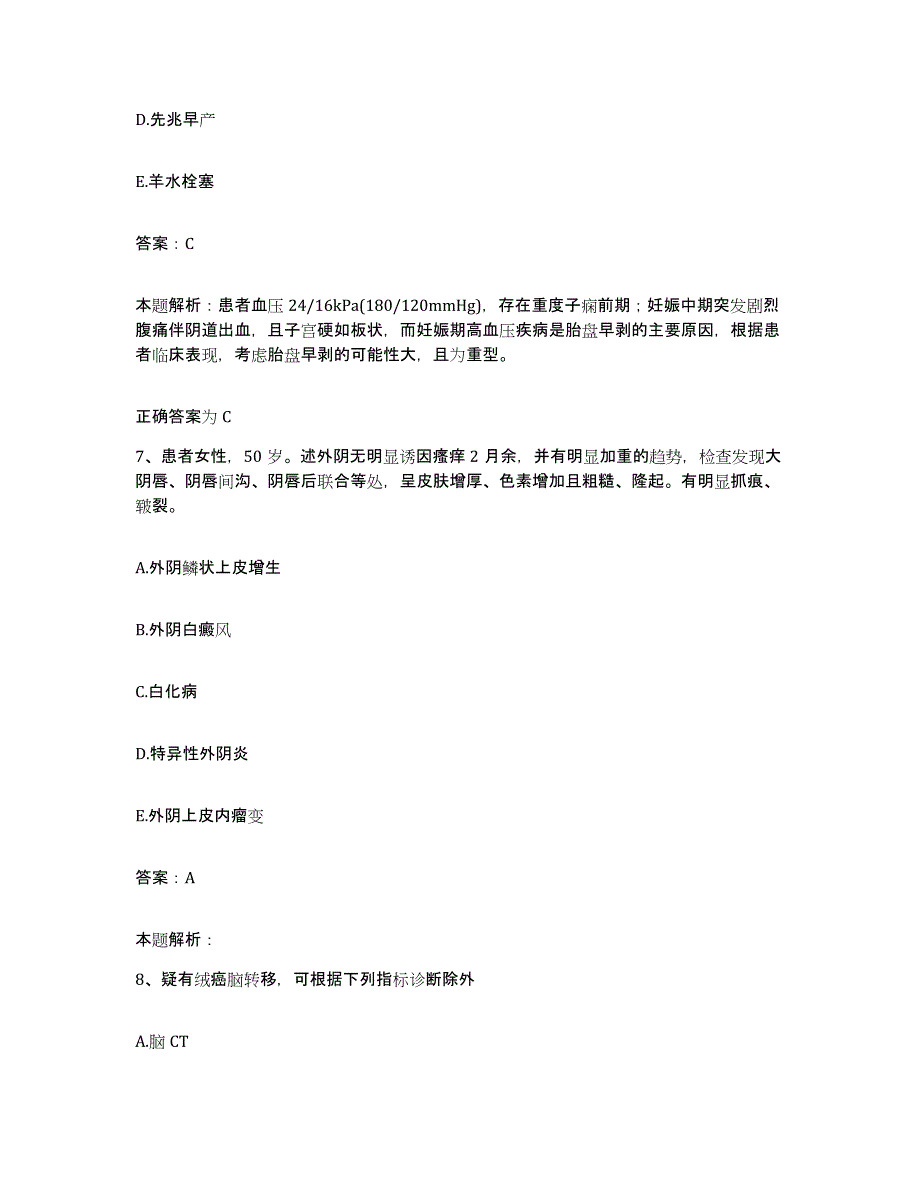 D.先兆早产

E.羊水栓塞

答案：C

本题解析：患者血压 24/16kPa(180/120mmHg)，存在重度子痫前期；妊娠中期突发剧烈腹痛伴阴道出血，且子宫硬如板状，而妊娠期高血压疾病是胎盘早剥的主要原因，根据患者临床表现，考虑胎盘早剥的可能性大，且为重型。

正确答案为 C

7、患者女性，50 岁。述外阴无明显诱因瘙痒 2 月余，并有明显加重的趋势，检查发现大阴唇、阴唇间沟、阴唇后联合等处，呈皮肤增厚、色素增加且粗糙、隆起。有明显抓痕、皲裂。

A.外阴鳞状上皮增生

B.外阴白癜风

C.白化病

D.特异性外阴炎

E.外阴上皮内瘤变

答案：A

本题解析：

8、疑有绒癌脑转移，可根据下列指标诊断除外

A.脑 CT